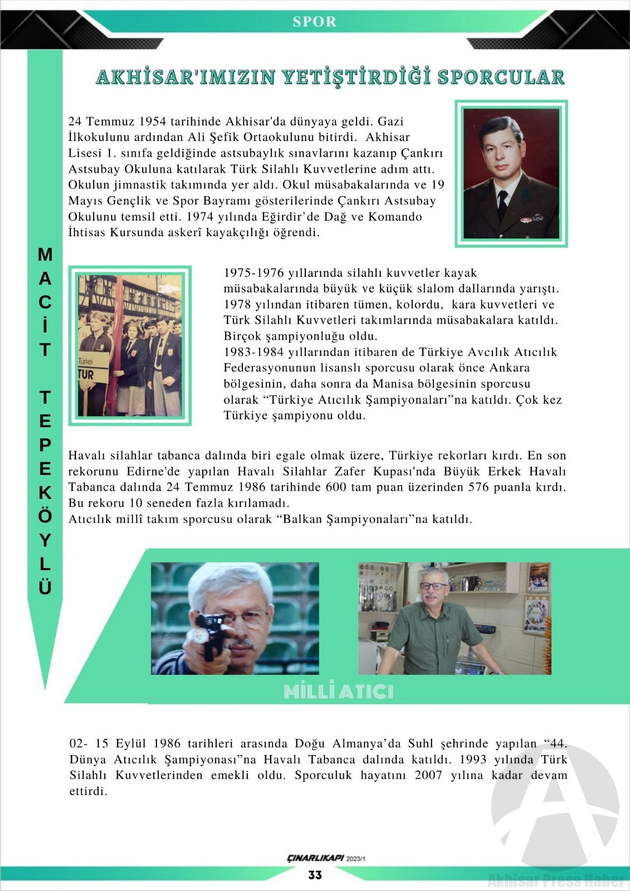 SPOR

AKHİSAR'IMIZIN YETİŞTİRDİĞİ SPORCULAR

MACİT TEPEKÖYLÜ

24 Temmuz 1954 tarihinde Akhisar'da dünyaya geldi. Gazi İlkokulunu ardından Ali Şefik Ortaokulunu bitirdi. Akhisar Lisesi 1. sınıfa geldiğinde astsubaylık sınavlarını kazanıp Çankırı Astsubay Okuluna katılarak Türk Silahlı Kuvvetlerine adım attı. Okulun jimnastik takımında yer aldı. Okul müsabakalarında ve 19 Mayıs Gençlik ve Spor Bayramı gösterilerinde Çankırı Astsubay Okulunu temsil etti. 1974 yılında Eğirdir'de Dağ ve Komando İhtisas Kursunda askerî kayakçılığı öğrendi.

TUR

1975-1976 yıllarında silahlı kuvvetler kayak müsabakalarında büyük ve küçük slalom dallarında yarıştı. 1978 yılından itibaren tümen, kolordu, kara kuvvetleri ve Türk Silahlı Kuvvetleri takımlarında müsabakalara katıldı. Birçok şampiyonluğu oldu.
1983-1984 yıllarından itibaren de Türkiye Avcılık Atıcılık Federasyonunun lisanslı sporcusu olarak önce Ankara bölgesinin, daha sonra da Manisa bölgesinin sporcusu olarak "Türkiye Atıcılık Şampiyonaları"na katıldı. Çok kez Türkiye şampiyonu oldu.

Havalı silahlar tabanca dalında biri egale olmak üzere, Türkiye rekorları kırdı. En son rekorunu Edirne'de yapılan Havalı Silahlar Zafer Kupası'nda Büyük Erkek Havalı Tabanca dalında 24 Temmuz 1986 tarihinde 600 tam puan üzerinden 576 puanla kırdı. Bu rekoru 10 seneden fazla kırılamadı.
Atıcılık millî takım sporcusu olarak "Balkan Şampiyonaları"na katıldı.

MİLLİ ATICI

02- 15 Eylül 1986 tarihleri arasında Doğu Almanya'da Suhl şehrinde yapılan "44. Dünya Atıcılık Şampiyonası"na Havalı Tabanca dalında katıldı. 1993 yılında Türk Silahlı Kuvvetlerinden emekli oldu. Sporculuk hayatını 2007 yılına kadar devam ettirdi.

ÇINARLIKAPI 2023/1
33
Akhisar Press Haber